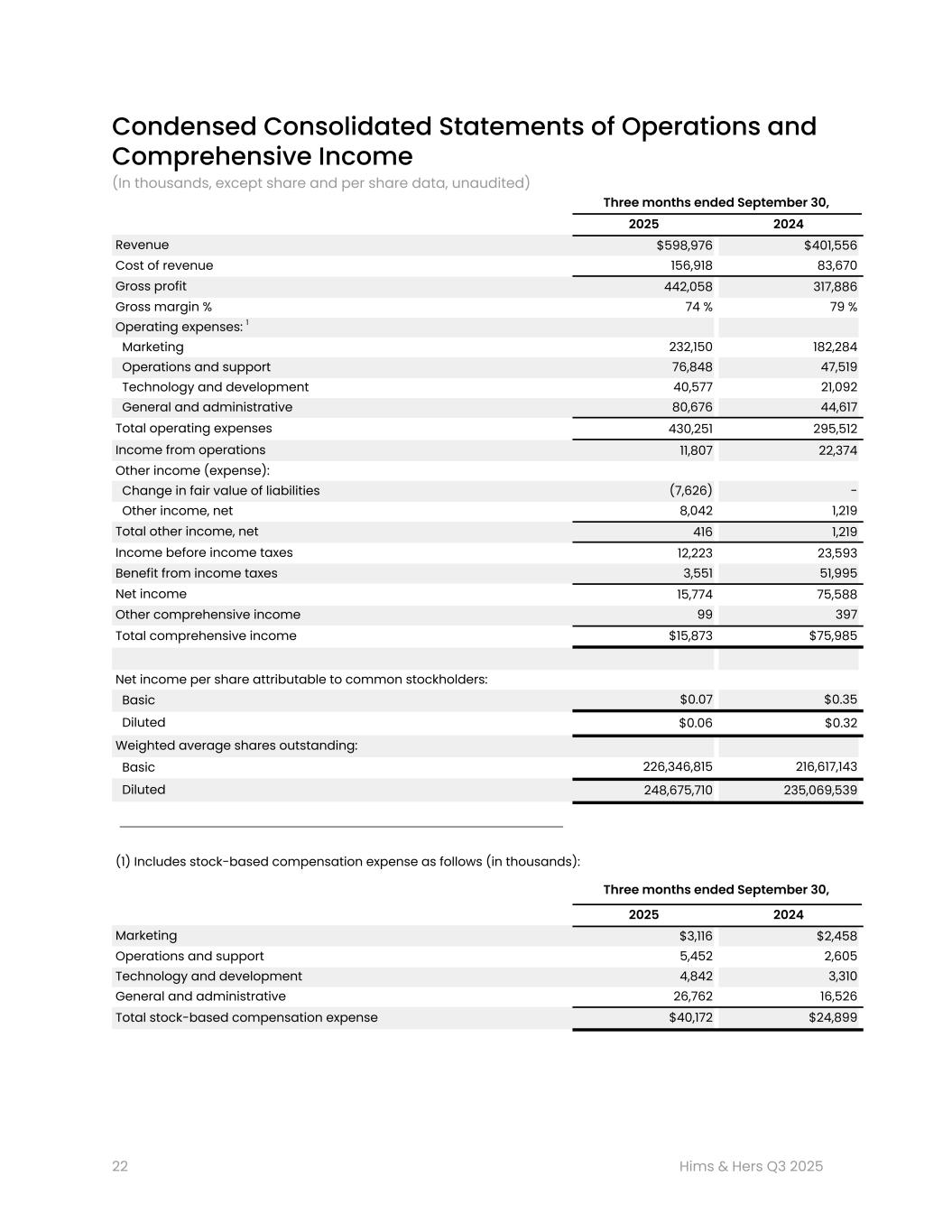 Condensed Consolidated Statements of Operations and Comprehensive Income

(In thousands, except share and per share data, unaudited)

| | Three months ended September 30, | |
|---|---|---|
| | 2025 | 2024 |
| Revenue | $598,976 | $401,556 |
| Cost of revenue | 156,918 | 83,670 |
| Gross profit | 442,058 | 317,886 |
| Gross margin % | 74 % | 79 % |
| Operating expenses: $^1$ | | |
| Marketing | 232,150 | 182,284 |
| Operations and support | 76,848 | 47,519 |
| Technology and development | 40,577 | 21,092 |
| General and administrative | 80,676 | 44,617 |
| Total operating expenses | 430,251 | 295,512 |
| Income from operations | 11,807 | 22,374 |
| Other income (expense): | | |
| Change in fair value of liabilities | (7,626) | - |
| Other income, net | 8,042 | 1,219 |
| Total other income, net | 416 | 1,219 |
| Income before income taxes | 12,223 | 23,593 |
| Benefit from income taxes | 3,551 | 51,995 |
| Net income | 15,774 | 75,588 |
| Other comprehensive income | 99 | 397 |
| Total comprehensive income | $15,873 | $75,985 |
| | | |
| Net income per share attributable to common stockholders: | | |
| Basic | $0.07 | $0.35 |
| Diluted | $0.06 | $0.32 |
| Weighted average shares outstanding: | | |
| Basic | 226,346,815 | 216,617,143 |
| Diluted | 248,675,710 | 235,069,539 |

(1) Includes stock-based compensation expense as follows (in thousands):

| | Three months ended September 30, | |
|---|---|---|
| | 2025 | 2024 |
| Marketing | $3,116 | $2,458 |
| Operations and support | 5,452 | 2,605 |
| Technology and development | 4,842 | 3,310 |
| General and administrative | 26,762 | 16,526 |
| Total stock-based compensation expense | $40,172 | $24,899 |

22

Hims & Hers Q3 2025